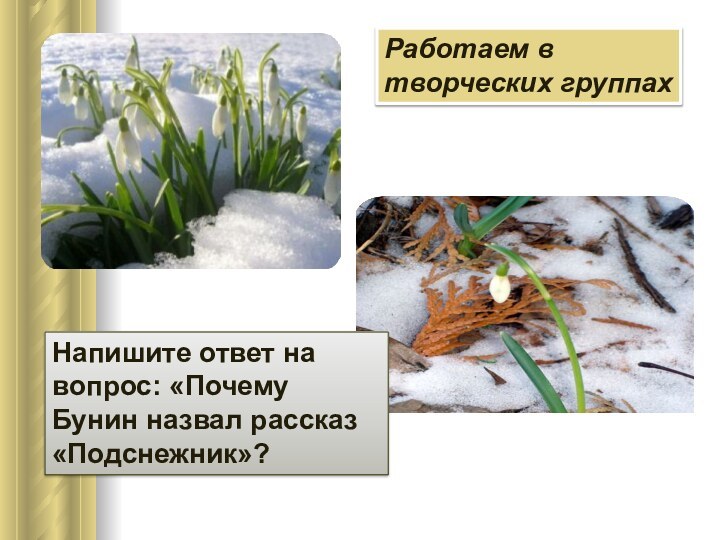 Работаем в творческих группах

Напишите ответ на вопрос: «Почему Бунин назвал рассказ «Подснежник»?